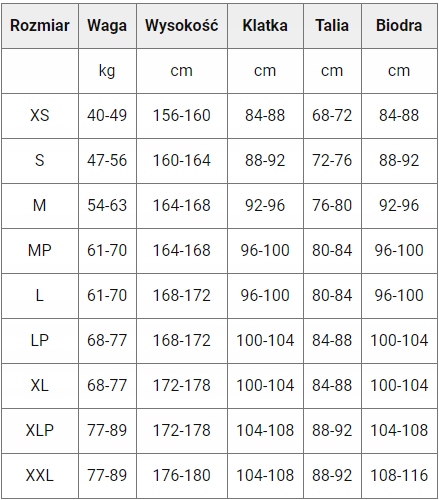 | Rozmiar | Waga | Wysokość | Klatka | Talia | Biodra |
|---|---|---|---|---|---|
| | kg | cm | cm | cm | cm |
| XS | 40-49 | 156-160 | 84-88 | 68-72 | 84-88 |
| S | 47-56 | 160-164 | 88-92 | 72-76 | 88-92 |
| M | 54-63 | 164-168 | 92-96 | 76-80 | 92-96 |
| MP | 61-70 | 164-168 | 96-100 | 80-84 | 96-100 |
| L | 61-70 | 168-172 | 96-100 | 80-84 | 96-100 |
| LP | 68-77 | 168-172 | 100-104 | 84-88 | 100-104 |
| XL | 68-77 | 172-178 | 100-104 | 84-88 | 100-104 |
| XLP | 77-89 | 172-178 | 104-108 | 88-92 | 104-108 |
| XXL | 77-89 | 176-180 | 104-108 | 88-92 | 108-116 |